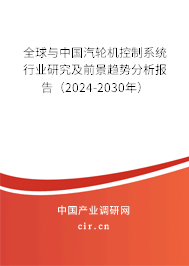 全球与中国汽轮机控制系统行业研究及前景趋势分析报告（2024-2030年）

中国产业调研网
cir.cn